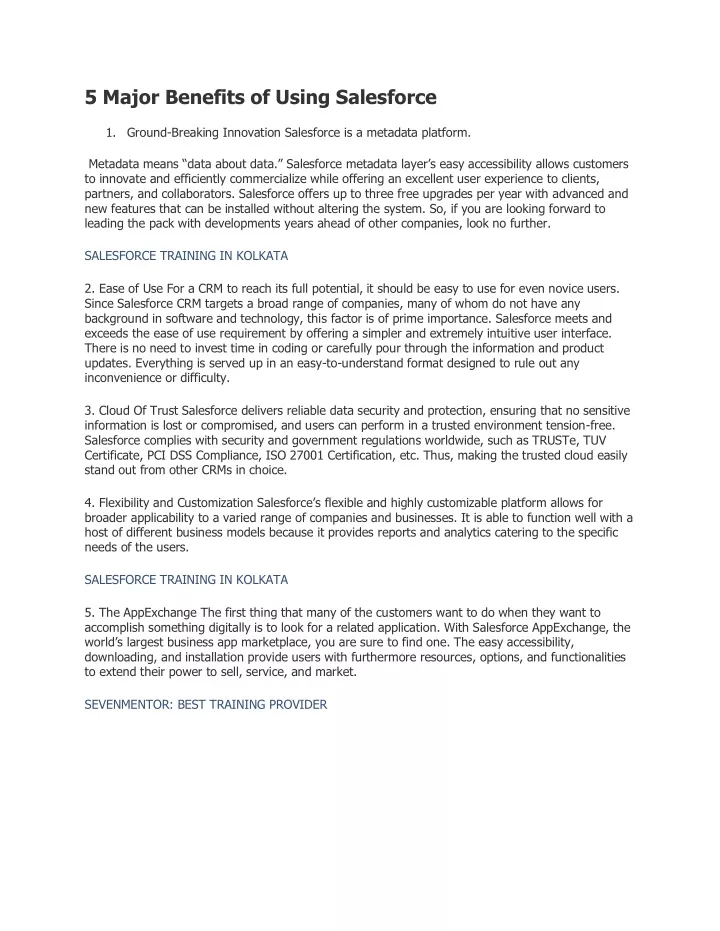 5 Major Benefits of Using Salesforce

1. Ground-Breaking Innovation Salesforce is a metadata platform.

Metadata means “data about data.” Salesforce metadata layer’s easy accessibility allows customers to innovate and efficiently commercialize while offering an excellent user experience to clients, partners, and collaborators. Salesforce offers up to three free upgrades per year with advanced and new features that can be installed without altering the system. So, if you are looking forward to leading the pack with developments years ahead of other companies, look no further.

SALESFORCE TRAINING IN KOLKATA

2. Ease of Use For a CRM to reach its full potential, it should be easy to use for even novice users. Since Salesforce CRM targets a broad range of companies, many of whom do not have any background in software and technology, this factor is of prime importance. Salesforce meets and exceeds the ease of use requirement by offering a simpler and extremely intuitive user interface. There is no need to invest time in coding or carefully pour through the information and product updates. Everything is served up in an easy-to-understand format designed to rule out any inconvenience or difficulty.

3. Cloud Of Trust Salesforce delivers reliable data security and protection, ensuring that no sensitive information is lost or compromised, and users can perform in a trusted environment tension-free. Salesforce complies with security and government regulations worldwide, such as TRUSTe, TUV Certificate, PCI DSS Compliance, ISO 27001 Certification, etc. Thus, making the trusted cloud easily stand out from other CRMs in choice.

4. Flexibility and Customization Salesforce’s flexible and highly customizable platform allows for broader applicability to a varied range of companies and businesses. It is able to function well with a host of different business models because it provides reports and analytics catering to the specific needs of the users.

SALESFORCE TRAINING IN KOLKATA

5. The AppExchange The first thing that many of the customers want to do when they want to accomplish something digitally is to look for a related application. With Salesforce AppExchange, the world’s largest business app marketplace, you are sure to find one. The easy accessibility, downloading, and installation provide users with furthermore resources, options, and functionalities to extend their power to sell, service, and market.

SEVENMENTOR: BEST TRAINING PROVIDER